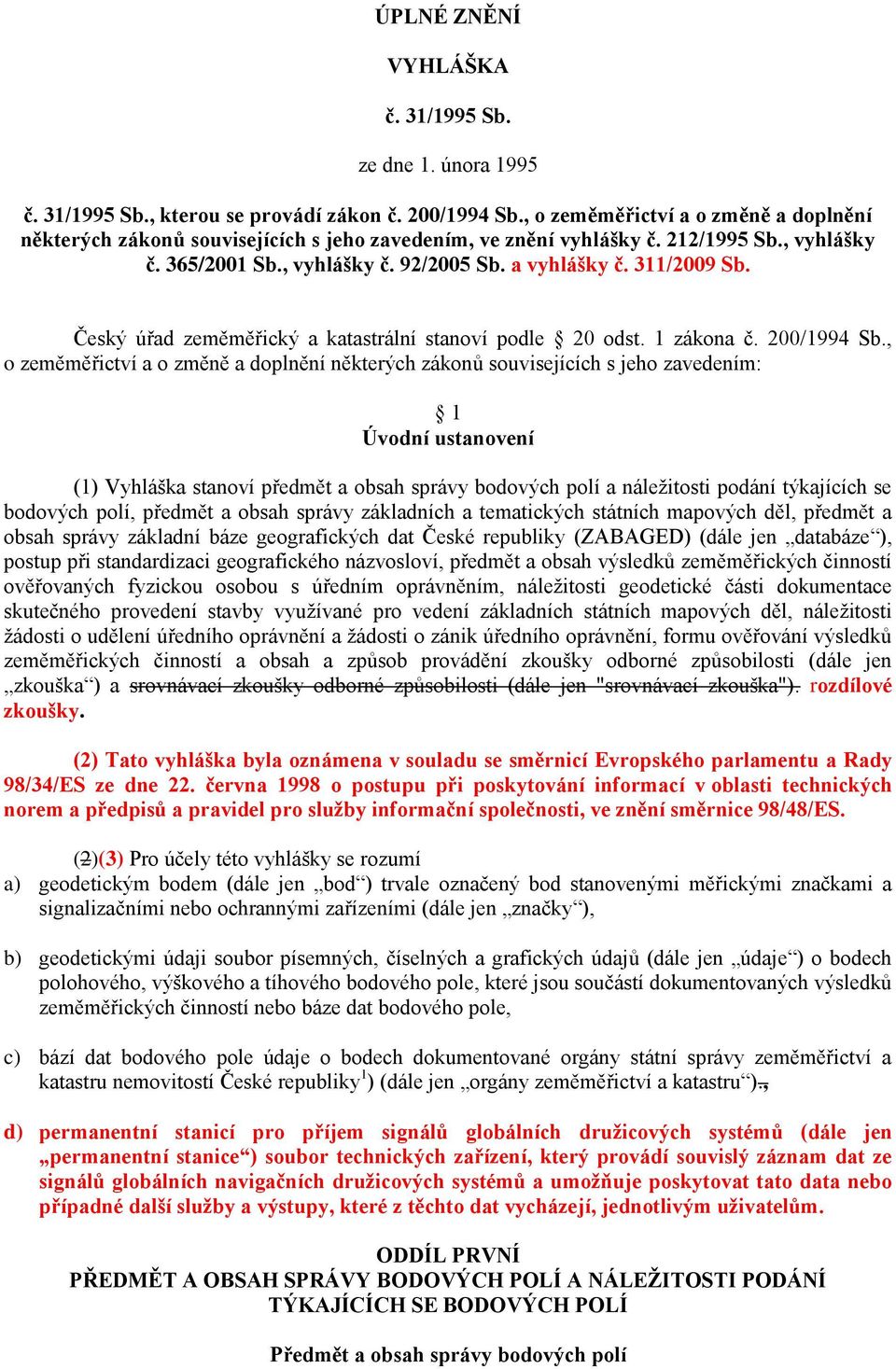 ÚPLNÉ ZNĚNÍ

VYHLÁŠKA

č. 31/1995 Sb.

ze dne 1. února 1995

č. 31/1995 Sb., kterou se provádí zákon č. 200/1994 Sb., o zeměměřictví a o změně a doplnění některých zákonů souvisejících s jeho zavedením, ve znění vyhlášky č. 212/1995 Sb., vyhlášky č. 365/2001 Sb., vyhlášky č. 92/2005 Sb. a vyhlášky č. 311/2009 Sb.

Český úřad zeměměřický a katastrální stanoví podle § 20 odst. 1 zákona č. 200/1994 Sb., o zeměměřictví a o změně a doplnění některých zákonů souvisejících s jeho zavedením:

§ 1
Úvodní ustanovení

(1) Vyhláška stanoví předmět a obsah správy bodových polí a náležitosti podání týkajících se bodových polí, předmět a obsah správy základních a tematických státních mapových děl, předmět a obsah správy základní báze geografických dat České republiky (ZABAGED) (dále jen „databáze“), postup při standardizaci geografického názvosloví, předmět a obsah výsledků zeměměřických činností ověřovaných fyzickou osobou s úředním oprávněním, náležitosti geodetické části dokumentace skutečného provedení stavby využívané pro vedení základních státních mapových děl, náležitosti žádosti o udělení úředního oprávnění a žádosti o zánik úředního oprávnění, formu ověřování výsledků zeměměřických činností a obsah a způsob provádění zkoušky odborné způsobilosti (dále jen „zkouška“) a srovnávací zkoušky odborné způsobilosti (dále jen "srovnávací zkouška"). rozdílové zkoušky.

(2) Tato vyhláška byla oznámena v souladu se směrnicí Evropského parlamentu a Rady 98/34/ES ze dne 22. června 1998 o postupu při poskytování informací v oblasti technických norem a předpisů a pravidel pro služby informační společnosti, ve znění směrnice 98/48/ES.

(2)(3) Pro účely této vyhlášky se rozumí
a) geodetickým bodem (dále jen „bod“) trvale označený bod stanovenými měřickými značkami a signalizačními nebo ochrannými zařízeními (dále jen „značky“),

b) geodetickými údaji soubor písemných, číselných a grafických údajů (dále jen „údaje“) o bodech polohového, výškového a tíhového bodového pole, které jsou součástí dokumentovaných výsledků zeměměřických činností nebo báze dat bodového pole,

c) bází dat bodového pole údaje o bodech dokumentované orgány státní správy zeměměřictví a katastru nemovitostí České republiky$^{1}$) (dále jen „orgány zeměměřictví a katastru“).,

d) permanentní stanicí pro příjem signálů globálních družicových systémů (dále jen „permanentní stanice“) soubor technických zařízení, který provádí souvislý záznam dat ze signálů globálních navigačních družicových systémů a umožňuje poskytovat tato data nebo případné další služby a výstupy, které z těchto dat vycházejí, jednotlivým uživatelům.

ODDÍL PRVNÍ
PŘEDMĚT A OBSAH SPRÁVY BODOVÝCH POLÍ A NÁLEŽITOSTI PODÁNÍ TÝKAJÍCÍCH SE BODOVÝCH POLÍ

Předmět a obsah správy bodových polí